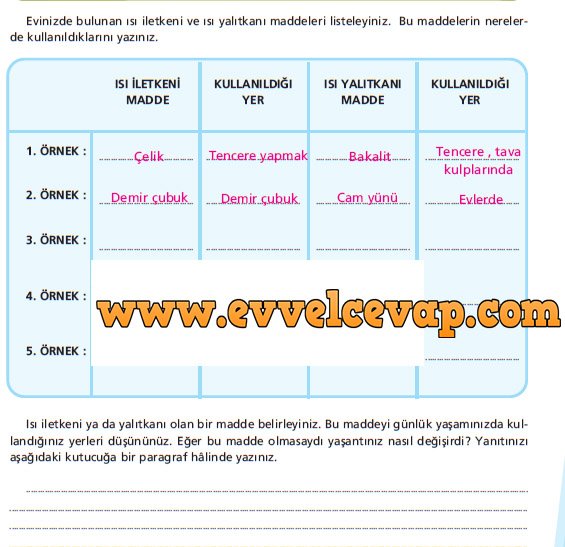 Evinizde bulunan ısı iletkeni ve ısı yalıtkanı maddeleri listeleyiniz. Bu maddelerin nerelerde kullanıldıklarını yazınız.

| | ISI İLETKENİ MADDE | KULLANILDIĞI YER | ISI YALITKANI MADDE | KULLANILDIĞI YER |
|---|---|---|---|---|
| 1. ÖRNEK : | Çelik | Tencere yapmak | Bakalit | Tencere , tava kulplarında |
| 2. ÖRNEK : | Demir çubuk | Demir çubuk | Cam yünü | Evlerde |
| 3. ÖRNEK : | | | | |
| 4. ÖRNEK : | | | | |
| 5. ÖRNEK : | | | | |

www.evvelcevap.com

Isı iletkeni ya da yalıtkanı olan bir madde belirleyiniz. Bu maddeyi günlük yaşamınızda kullandığınız yerleri düşününüz. Eğer bu madde olmasaydı yaşantınız nasıl değişirdi? Yanıtınızı aşağıdaki kutucuğa bir paragraf hâlinde yazınız.